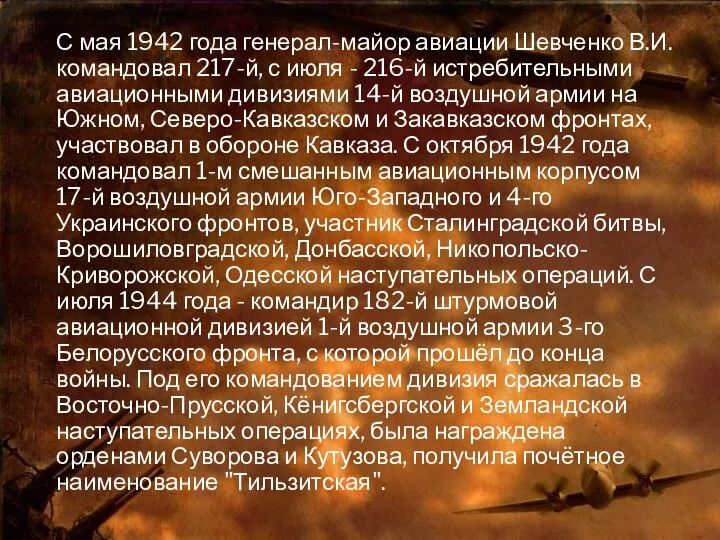 С мая 1942 года генерал-майор авиации Шевченко В.И. командовал 217-й, с июля - 216-й истребительными авиационными дивизиями 14-й воздушной армии на Южном, Северо-Кавказском и Закавказском фронтах, участвовал в обороне Кавказа. С октября 1942 года командовал 1-м смешанным авиационным корпусом 17-й воздушной армии Юго-Западного и 4-го Украинского фронтов, участник Сталинградской битвы, Ворошиловградской, Донбасской, Никопольско-Криворожской, Одесской наступательных операций. С июля 1944 года - командир 182-й штурмовой авиационной дивизией 1-й воздушной армии 3-го Белорусского фронта, с которой прошёл до конца войны. Под его командованием дивизия сражалась в Восточно-Прусской, Кёнигсбергской и Земландской наступательных операциях, была награждена орденами Суворова и Кутузова, получила почётное наименование "Тильзитская".